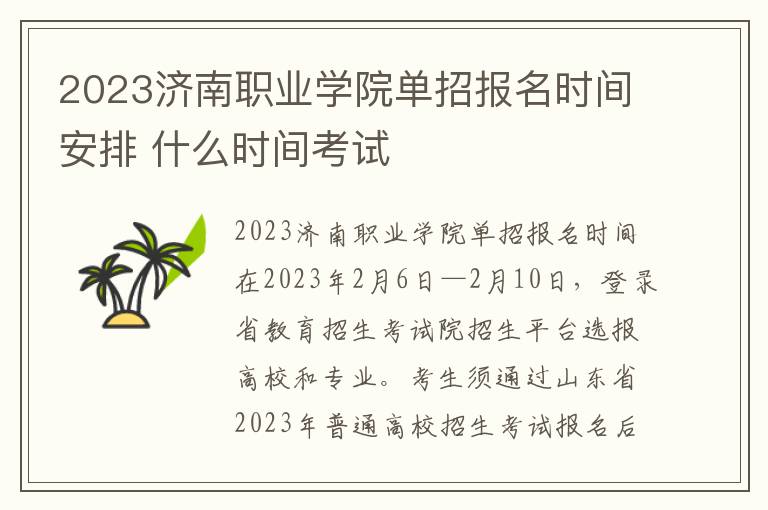 2023济南职业学院单招报名时间安排 什么时间考试

2023济南职业学院单招报名时间在2023年2月6日—2月10日，登录省教育招生考试院招生平台选报高校和专业。考生须通过山东省2023年普通高校招生考试报名后